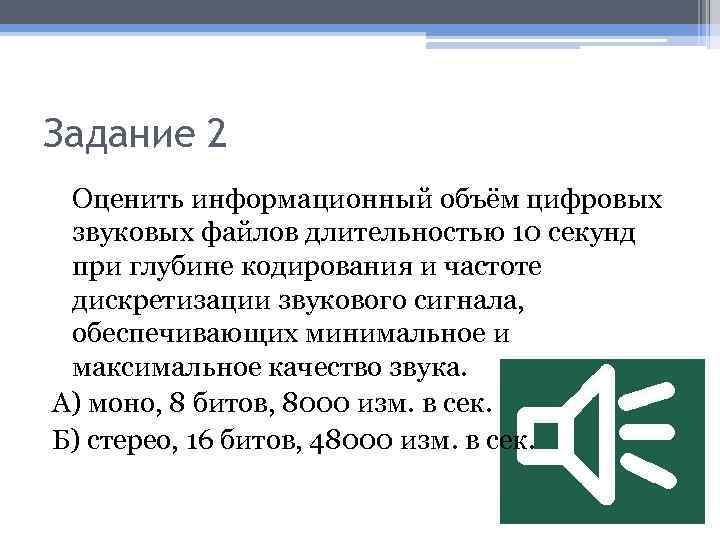 Задание 2

Оценить информационный объём цифровых звуковых файлов длительностью 10 секунд при глубине кодирования и частоте дискретизации звукового сигнала, обеспечивающих минимальное и максимальное качество звука.

А) моно, 8 битов, 8000 изм. в сек.

Б) стерео, 16 битов, 48000 изм. в сек.